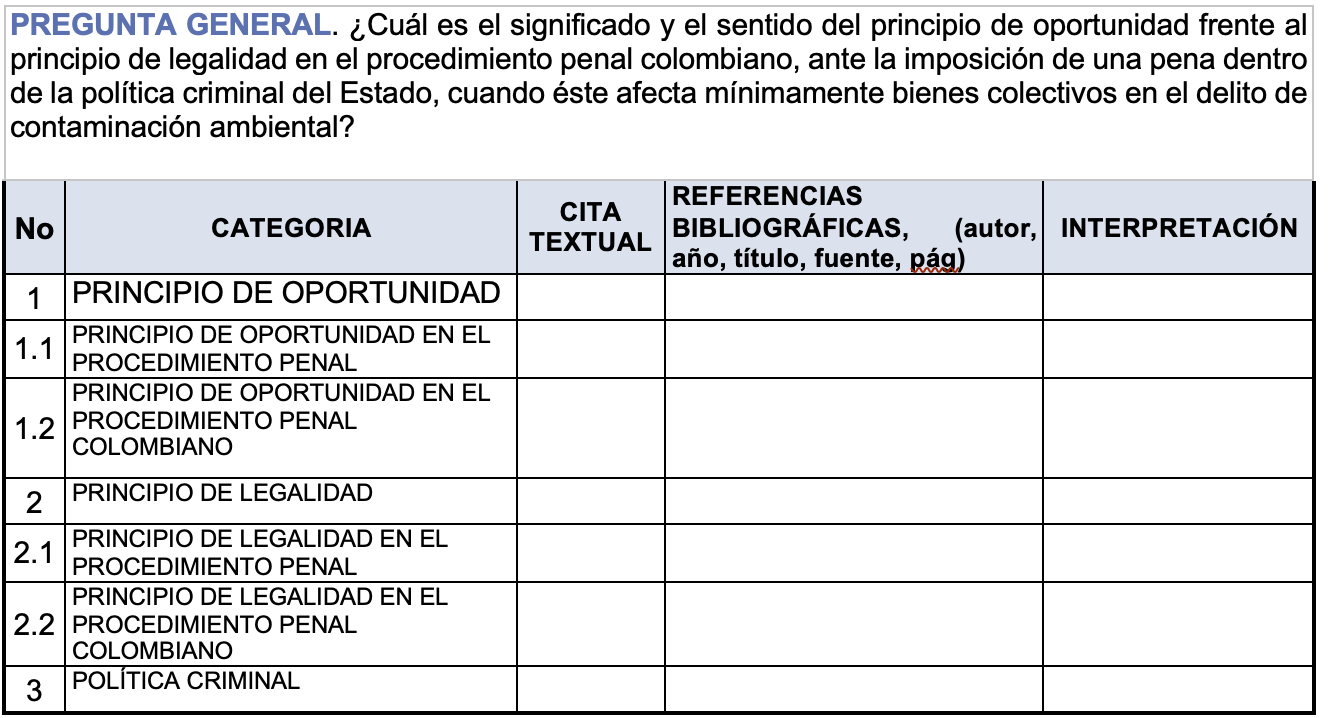 PREGUNTA GENERAL. ¿Cuál es el significado y el sentido del principio de oportunidad frente al principio de legalidad en el procedimiento penal colombiano, ante la imposición de una pena dentro de la política criminal del Estado, cuando éste afecta mínimamente bienes colectivos en el delito de contaminación ambiental?

| No | CATEGORIA | CITA TEXTUAL | REFERENCIAS BIBLIOGRÁFICAS, (autor, año, título, fuente, pág) | INTERPRETACIÓN |
|---|---|---|---|---|
| 1 | PRINCIPIO DE OPORTUNIDAD | | | |
| 1.1 | PRINCIPIO DE OPORTUNIDAD EN EL PROCEDIMIENTO PENAL | | | |
| 1.2 | PRINCIPIO DE OPORTUNIDAD EN EL PROCEDIMIENTO PENAL COLOMBIANO | | | |
| 2 | PRINCIPIO DE LEGALIDAD | | | |
| 2.1 | PRINCIPIO DE LEGALIDAD EN EL PROCEDIMIENTO PENAL | | | |
| 2.2 | PRINCIPIO DE LEGALIDAD EN EL PROCEDIMIENTO PENAL COLOMBIANO | | | |
| 3 | POLÍTICA CRIMINAL | | | |